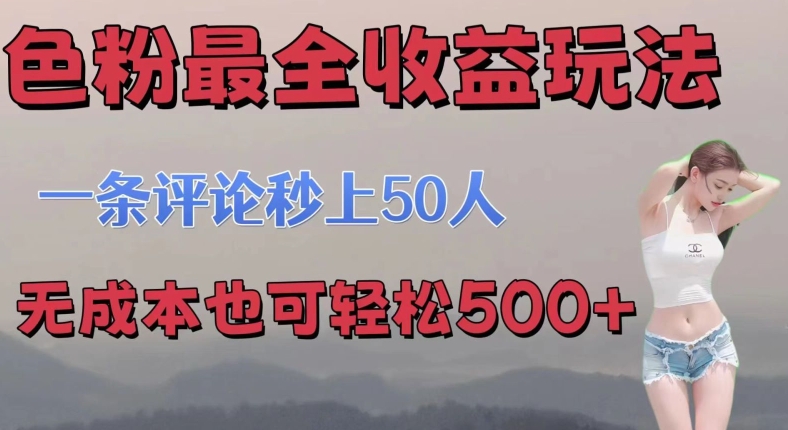 色粉最全收益玩法

一条评论秒上50人

无成本也可轻松500+

CHANEL